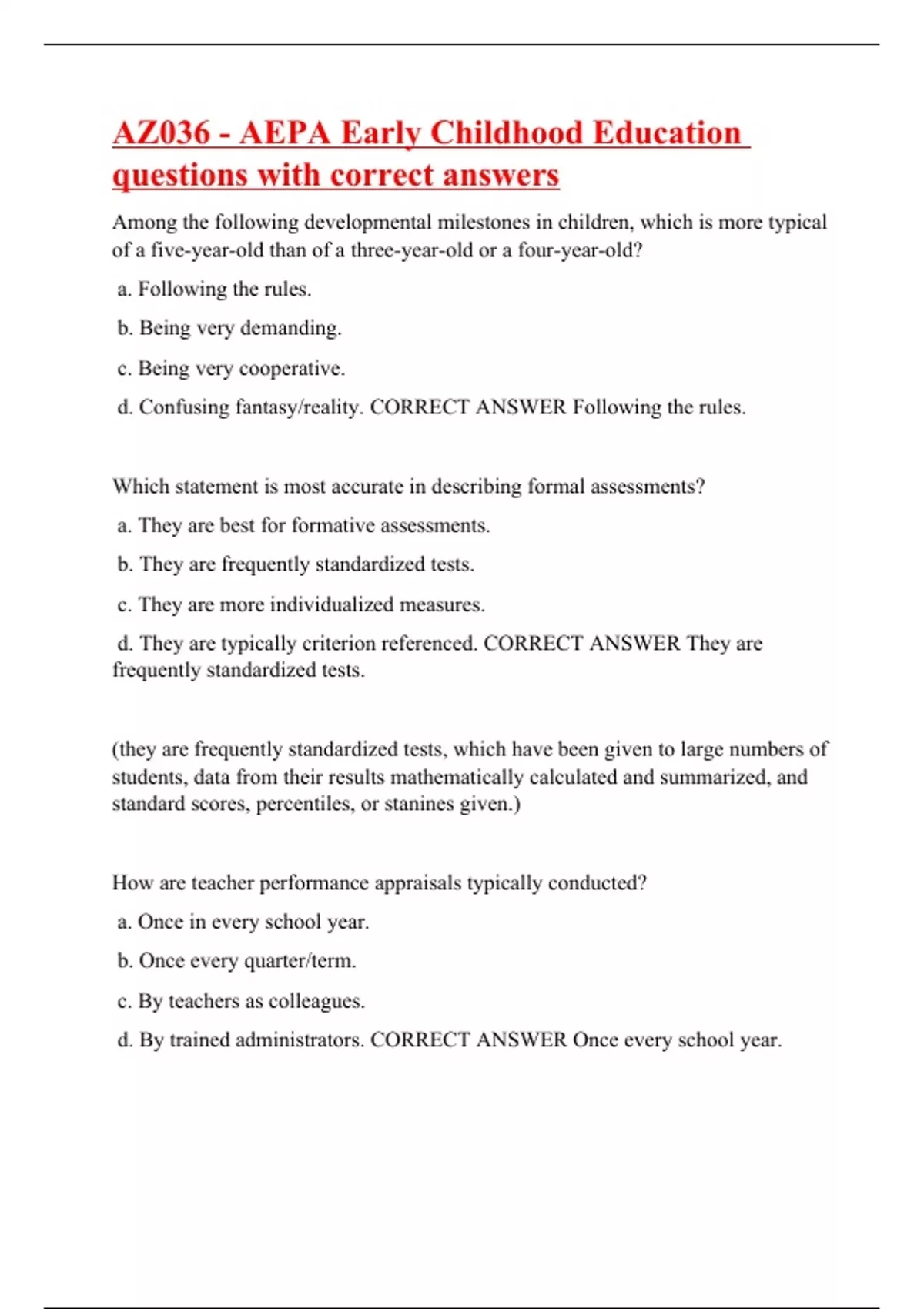 AZ036 - AEPA Early Childhood Education questions with correct answers

Among the following developmental milestones in children, which is more typical of a five-year-old than of a three-year-old or a four-year-old?

a. Following the rules.

b. Being very demanding.

c. Being very cooperative.

d. Confusing fantasy/reality. CORRECT ANSWER Following the rules.

Which statement is most accurate in describing formal assessments?

a. They are best for formative assessments.

b. They are frequently standardized tests.

c. They are more individualized measures.

d. They are typically criterion referenced. CORRECT ANSWER They are frequently standardized tests.

(they are frequently standardized tests, which have been given to large numbers of students, data from their results mathematically calculated and summarized, and standard scores, percentiles, or stanines given.)

How are teacher performance appraisals typically conducted?

a. Once in every school year.

b. Once every quarter/term.

c. By teachers as colleagues.

d. By trained administrators. CORRECT ANSWER Once every school year.